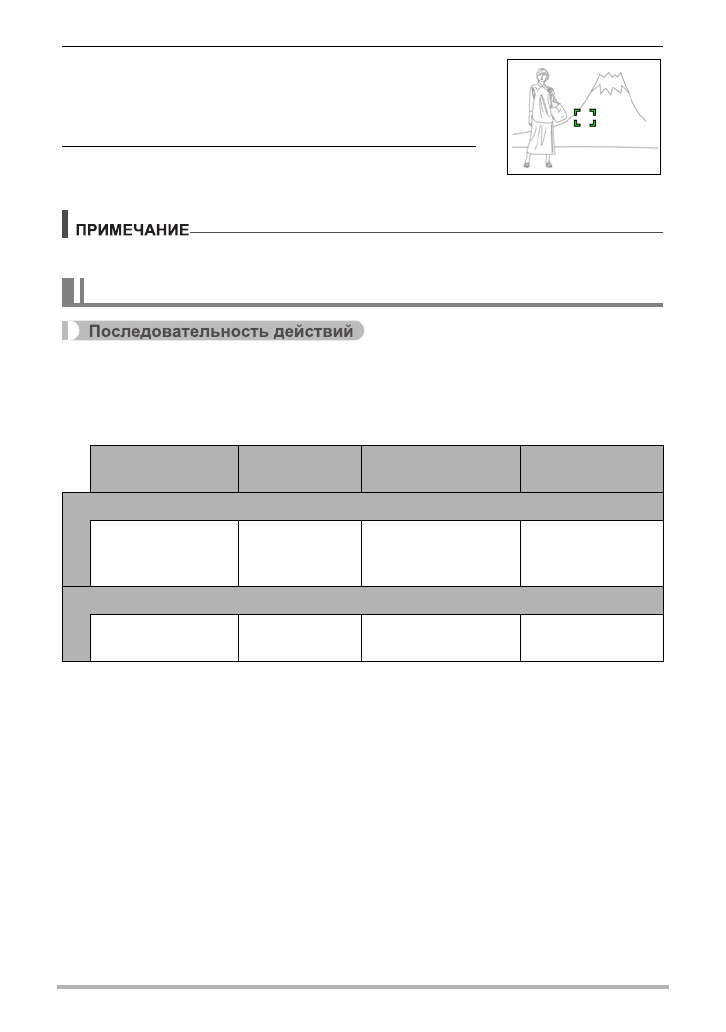 ПРИМЕЧАНИЕ

Последовательность действий